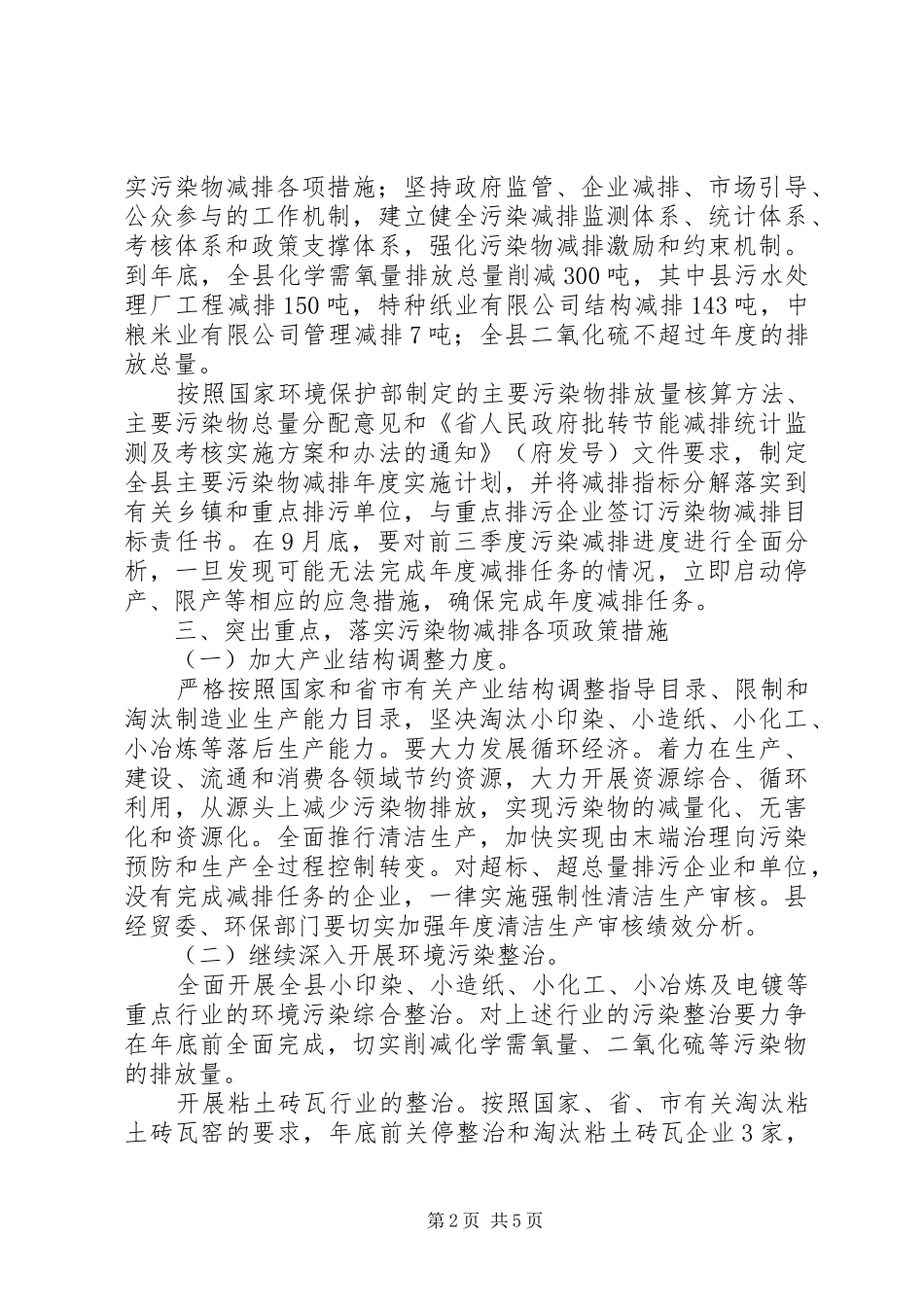 实污染物减排各项措施；坚持政府监管、企业减排、市场引导、公众参与的工作机制，建立健全污染减排监测体系、统计体系、考核体系和政策支撑体系，强化污染物减排激励和约束机制。到年底，全县化学需氧量排放总量削减300吨，其中县污水处理厂工程减排150吨，特种纸业有限公司结构减排143吨，中粮米业有限公司管理减排7吨；全县二氧化硫不超过年度的排放总量。

按照国家环境保护部制定的主要污染物排放量核算方法、主要污染物总量分配意见和《省人民政府批转节能减排统计监测及考核实施方案和办法的通知》（府发号）文件要求，制定全县主要污染物减排年度实施计划，并将减排指标分解落实到有关乡镇和重点排污单位，与重点排污企业签订污染物减排目标责任书。在9月底，要对前三季度污染减排进度进行全面分析，一旦发现可能无法完成年度减排任务的情况，立即启动停产、限产等相应的应急措施，确保完成年度减排任务。

三、突出重点，落实污染物减排各项政策措施

（一）加大产业结构调整力度。

严格按照国家和省市有关产业结构调整指导目录、限制和淘汰制造业生产能力目录，坚决淘汰小印染、小造纸、小化工、小冶炼等落后生产能力。要大力发展循环经济。着力在生产、建设、流通和消费各领域节约资源，大力开展资源综合、循环利用，从源头上减少污染物排放，实现污染物的减量化、无害化和资源化。全面推行清洁生产，加快实现由末端治理向污染预防和生产全过程控制转变。对超标、超总量排污企业和单位，没有完成减排任务的企业，一律实施强制性清洁生产审核。县经贸委、环保部门要切实加强年度清洁生产审核绩效分析。

（二）继续深入开展环境污染整治。

全面开展全县小印染、小造纸、小化工、小冶炼及电镀等重点行业的环境污染综合整治。对上述行业的污染整治要力争在年底前全面完成，切实削减化学需氧量、二氧化硫等污染物的排放量。

开展粘土砖瓦行业的整治。按照国家、省、市有关淘汰粘土砖瓦窑的要求，年底前关停整治和淘汰粘土砖瓦企业3家，

第2页 共5页